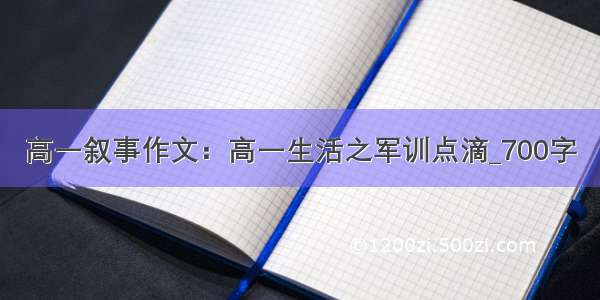 高一叙事作文：高一生活之军训点滴_700字

©1200zi.500zi.com